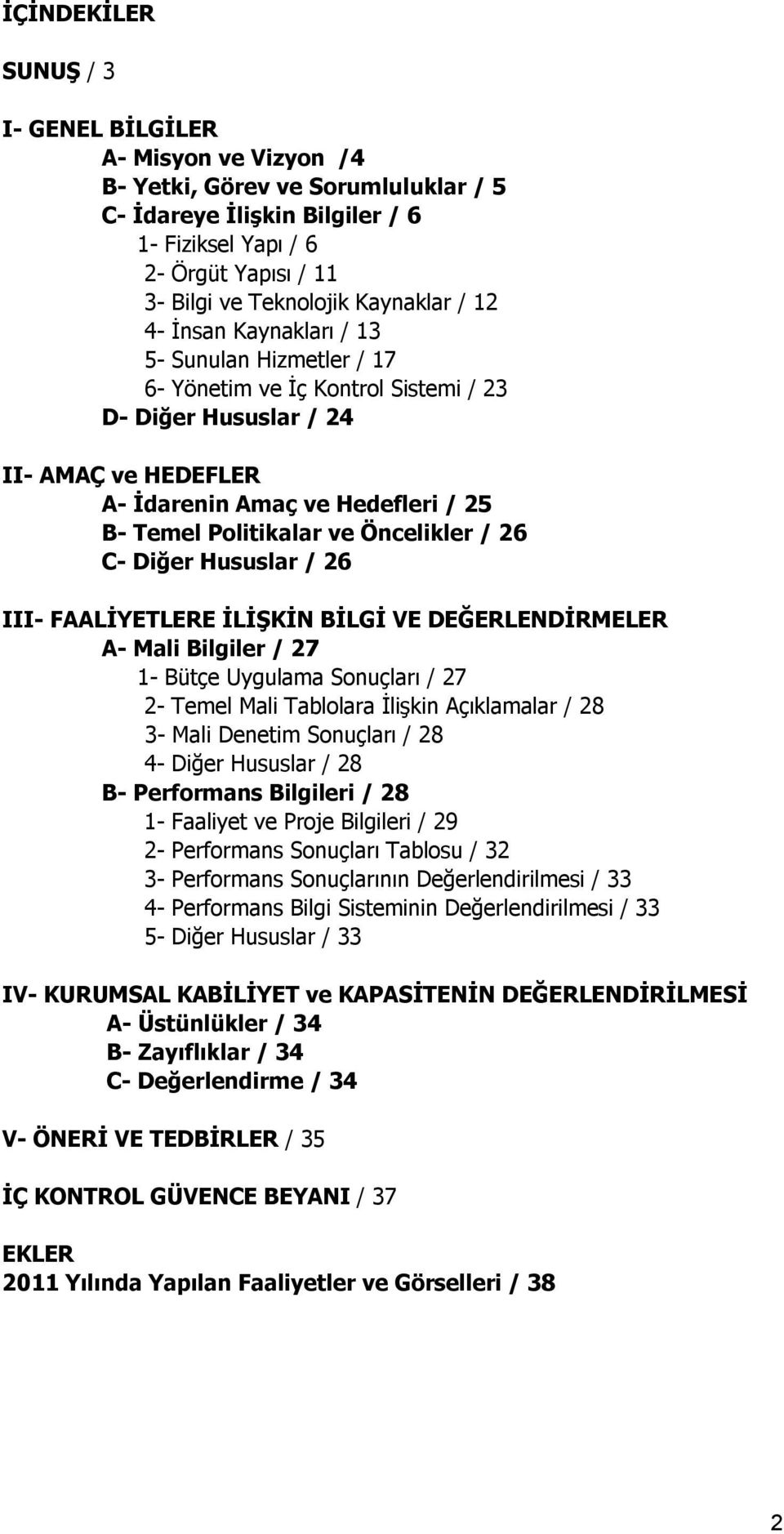 İÇİNDEKİLER

SUNUŞ / 3

I- GENEL BİLGİLER
A- Misyon ve Vizyon /4
B- Yetki, Görev ve Sorumluluklar / 5
C- İdareye İlişkin Bilgiler / 6
1- Fiziksel Yapı / 6
2- Örgüt Yapısı / 11
3- Bilgi ve Teknolojik Kaynaklar / 12
4- İnsan Kaynakları / 13
5- Sunulan Hizmetler / 17
6- Yönetim ve İç Kontrol Sistemi / 23
D- Diğer Hususlar / 24

II- AMAÇ ve HEDEFLER
A- İdarenin Amaç ve Hedefleri / 25
B- Temel Politikalar ve Öncelikler / 26
C- Diğer Hususlar / 26

III- FAALİYETLERE İLİŞKİN BİLGİ VE DEĞERLENDİRMELER
A- Mali Bilgiler / 27
1- Bütçe Uygulama Sonuçları / 27
2- Temel Mali Tablolara İlişkin Açıklamalar / 28
3- Mali Denetim Sonuçları / 28
4- Diğer Hususlar / 28
B- Performans Bilgileri / 28
1- Faaliyet ve Proje Bilgileri / 29
2- Performans Sonuçları Tablosu / 32
3- Performans Sonuçlarının Değerlendirilmesi / 33
4- Performans Bilgi Sisteminin Değerlendirilmesi / 33
5- Diğer Hususlar / 33

IV- KURUMSAL KABİLİYET ve KAPASİTENİN DEĞERLENDİRİLMESİ
A- Üstünlükler / 34
B- Zayıflıklar / 34
C- Değerlendirme / 34

V- ÖNERİ VE TEDBİRLER / 35

İÇ KONTROL GÜVENCE BEYANI / 37

EKLER
2011 Yılında Yapılan Faaliyetler ve Görselleri / 38

2